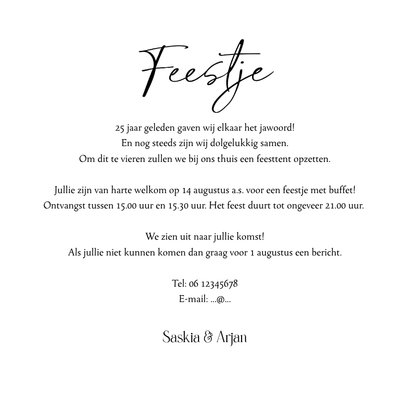 Feestje

25 jaar geleden gaven wij elkaar het jawoord!
En nog steeds zijn wij dolgelukkig samen.
Om dit te vieren zullen we bij ons thuis een feesttent opzetten.

Jullie zijn van harte welkom op 14 augustus a.s. voor een feestje met buffet!
Ontvangst tussen 15.00 uur en 15.30 uur. Het feest duurt tot ongeveer 21.00 uur.

We zien uit naar jullie komst!
Als jullie niet kunnen komen dan graag voor 1 augustus een bericht.

Tel: 06 12345678
E-mail: ...@...

Saskia & Arjan